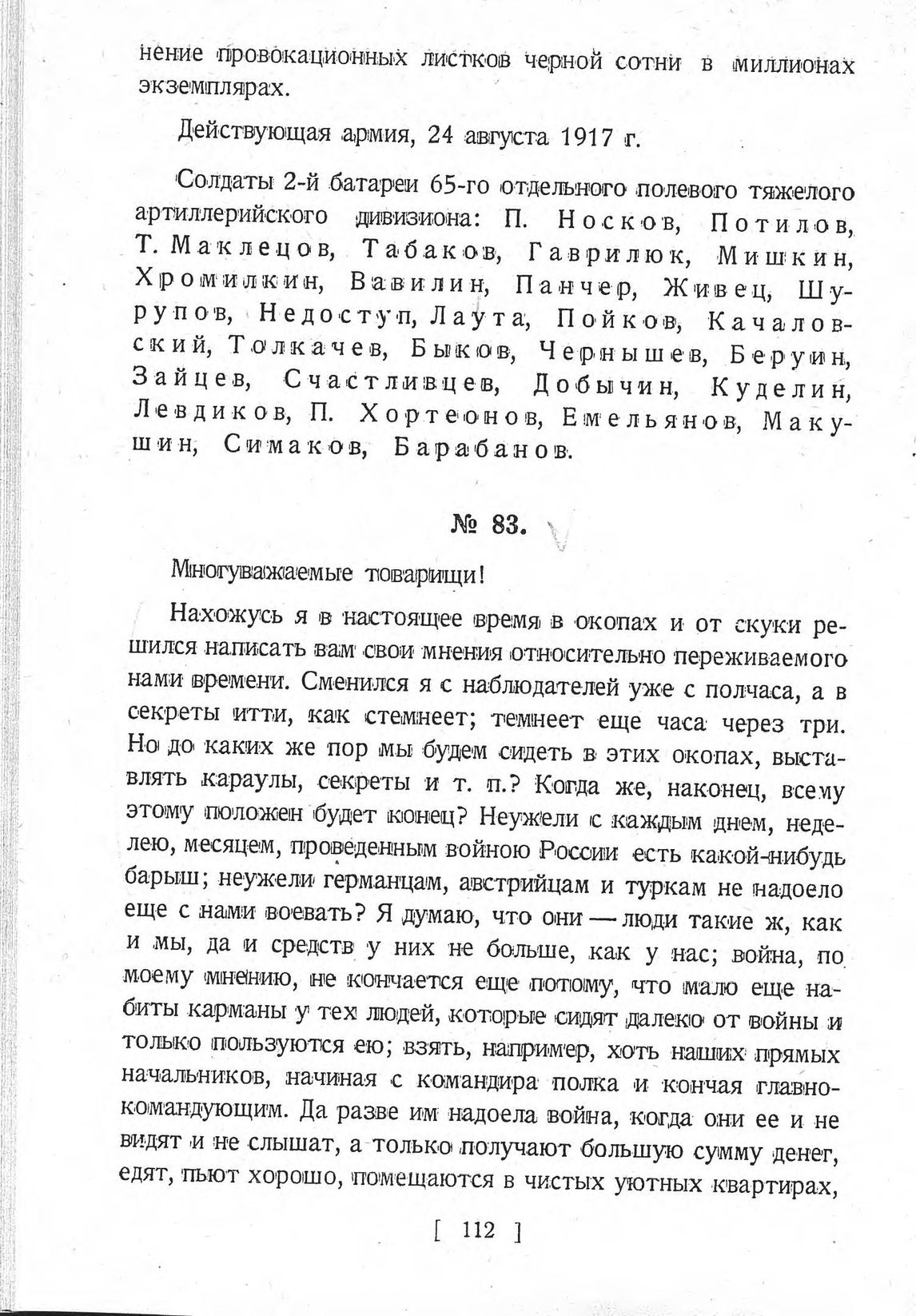 нение провокационных листков черной сотни в миллионах экземплярах.

Действующая армия, 24 августа 1917 г.

Солдаты 2-й батареи 65-го отдельного полевого тяжелого артиллерийского дивизиона: П. Носков, Потилов, Т. Маклецов, Табаков, Гаврилюк, Мишкин, Хромилкин, Вавилин, Панчер, Живец, Шурупов, Недоступ, Лаута, Пойков, Качаловский, Толкачев, Быков, Чернышев, Беруин, Зайцев, Счастливцев, Добычин, Куделин, Левдиков, П. Хортеонов, Емельянов, Макушин, Симаков, Барабанов.

№ 83.

Многуважаемые товарищи!

Нахожусь я в настоящее время в окопах и от скуки решился написать вам свои мнения относительно переживаемого нами времени. Сменился я с наблюдателей уже с полчаса, а в секреты итти, как стемнеет; темнеет еще часа через три. Но до каких же пор мы будем сидеть в этих окопах, выставлять караулы, секреты и т. п.? Когда же, наконец, всему этому положен будет конец? Неужели с каждым днем, неделею, месяцем, проведенным войною России есть какой-нибудь барыш; неужели германцам, австрийцам и туркам не надоело еще с нами воевать? Я думаю, что они — люди такие ж, как и мы, да и средств у них не больше, как у нас; война, по моему мнению, не кончается еще потому, что мало еще набиты карманы у тех людей, которые сидят далеко от войны и только пользуются ею; взять, например, хоть наших прямых начальников, начиная с командира полка и кончая главнокомандующим. Да разве им надоела война, когда они ее и не видят и не слышат, а только получают большую сумму денег, едят, пьют хорошо, помещаются в чистых уютных квартирах,

[ 112 ]